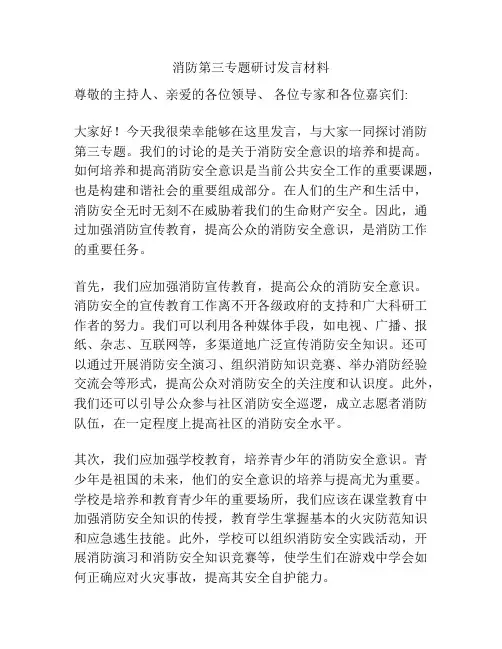 消防第三专题研讨发言材料

尊敬的主持人、亲爱的各位领导、 各位专家和各位嘉宾们:

大家好！今天我很荣幸能够在这里发言，与大家一同探讨消防第三专题。我们的讨论的是关于消防安全意识的培养和提高。如何培养和提高消防安全意识是当前公共安全工作的重要课题，也是构建和谐社会的重要组成部分。在人们的生产和生活中，消防安全无时无刻不在威胁着我们的生命财产安全。因此，通过加强消防宣传教育，提高公众的消防安全意识，是消防工作的重要任务。

首先，我们应加强消防宣传教育，提高公众的消防安全意识。消防安全的宣传教育工作离不开各级政府的支持和广大科研工作者的努力。我们可以利用各种媒体手段，如电视、广播、报纸、杂志、互联网等，多渠道地广泛宣传消防安全知识。还可以通过开展消防安全演习、组织消防知识竞赛、举办消防经验交流会等形式，提高公众对消防安全的关注度和认识度。此外，我们还可以引导公众参与社区消防安全巡逻，成立志愿者消防队伍，在一定程度上提高社区的消防安全水平。

其次，我们应加强学校教育，培养青少年的消防安全意识。青少年是祖国的未来，他们的安全意识的培养与提高尤为重要。学校是培养和教育青少年的重要场所，我们应该在课堂教育中加强消防安全知识的传授，教育学生掌握基本的火灾防范知识和应急逃生技能。此外，学校可以组织消防安全实践活动，开展消防演习和消防安全知识竞赛等，使学生们在游戏中学会如何正确应对火灾事故，提高其安全自护能力。